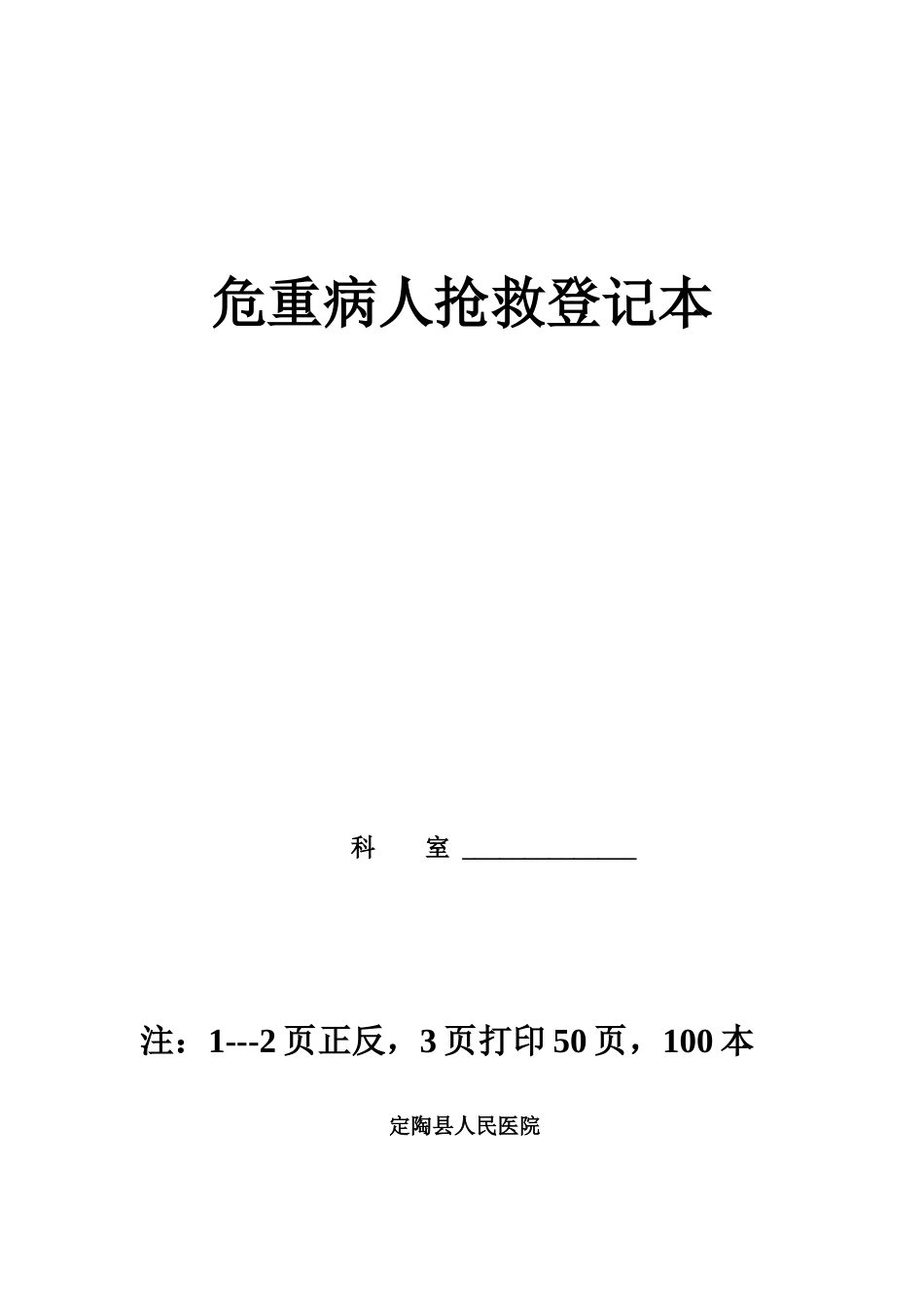 危重病人抢救登记本

科 室 ____

注：1---2页正反，3页打印50页，100本

定陶县人民医院